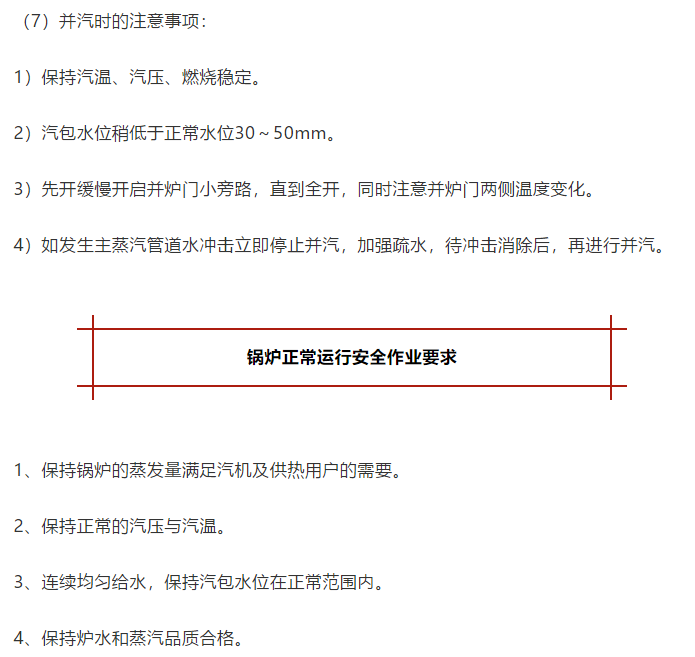 （7）并汽时的注意事项：

1）保持汽温、汽压、燃烧稳定。

2）汽包水位稍低于正常水位30～50mm。

3）先开缓慢开启并炉门小旁路，直到全开，同时注意并炉门两侧温度变化。

4）如发生主蒸汽管道水冲击立即停止并汽，加强疏水，待冲击消除后，再进行并汽。

锅炉正常运行安全作业要求

1、保持锅炉的蒸发量满足汽机及供热用户的需要。

2、保持正常的汽压与汽温。

3、连续均匀给水，保持汽包水位在正常范围内。

4、保持炉水和蒸汽品质合格。